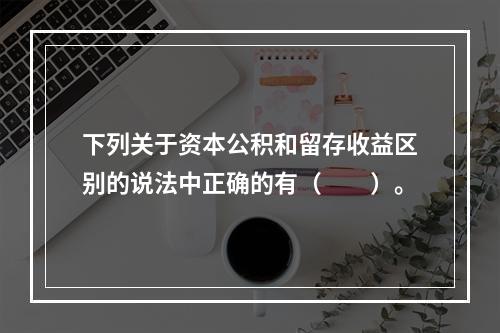 下列关于资本公积和留存收益区别的说法中正确的有（　　）。